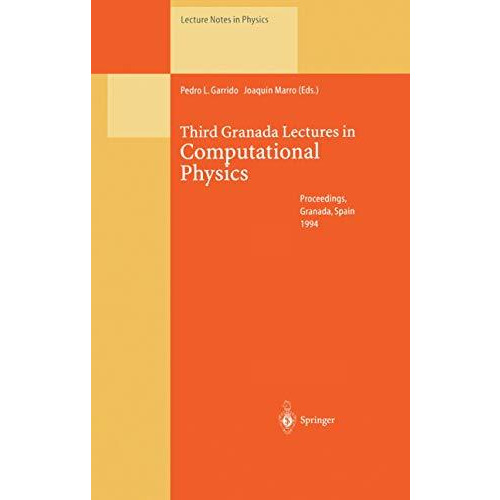 Lecture Notes in Physics

Pedro L. Garrido Joaquín Marro (Eds.)

Third Granada Lectures in Computational Physics

Proceedings, Granada, Spain 1994

Springer